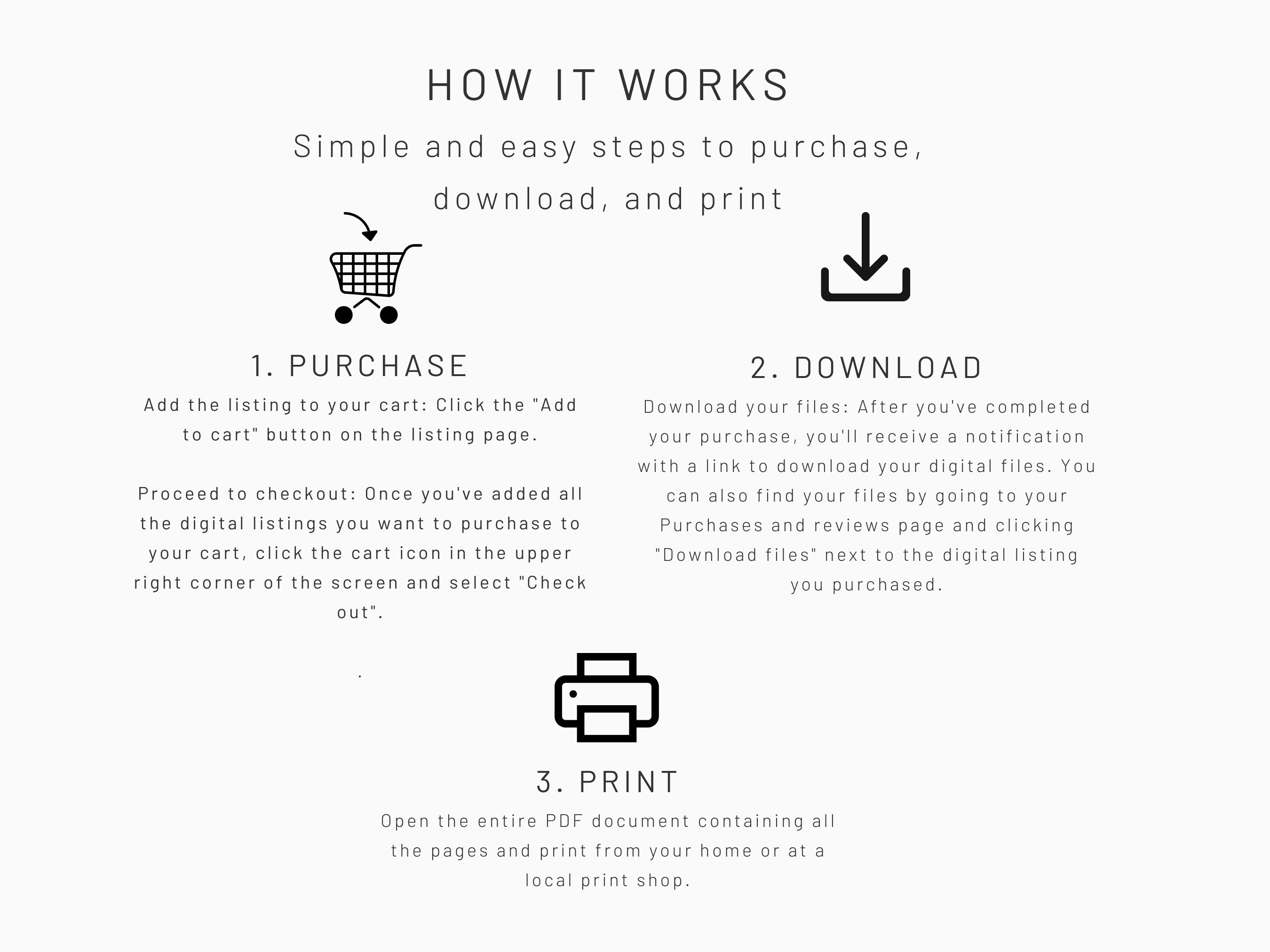 HOW IT WORKS

Simple and easy steps to purchase, download, and print

1. PURCHASE

Add the listing to your cart: Click the "Add to cart" button on the listing page.

Proceed to checkout: Once you've added all the digital listings you want to purchase to your cart, click the cart icon in the upper right corner of the screen and select "Check out".

.

2. DOWNLOAD

Download your files: After you've completed your purchase, you'll receive a notification with a link to download your digital files. You can also find your files by going to your Purchases and reviews page and clicking "Download files" next to the digital listing you purchased.

3. PRINT

Open the entire PDF document containing all the pages and print from your home or at a local print shop.